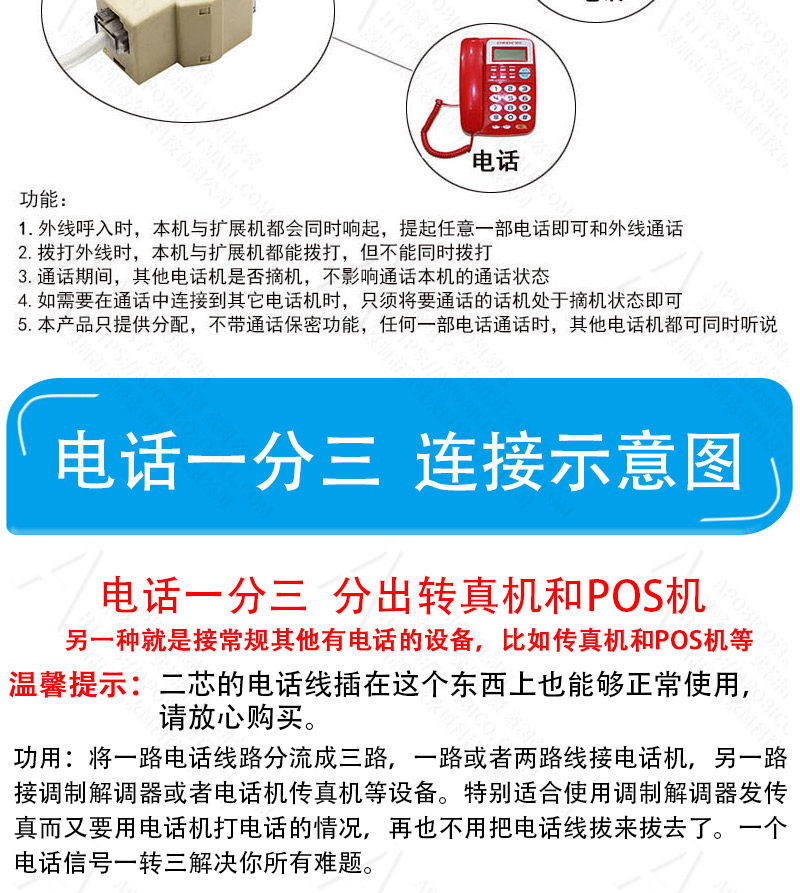 电话

功能：
1.外线呼入时，本机与扩展机都会同时响起，提起任意一部电话即可和外线通话
2.拨打外线时，本机与扩展机都能拨打，但不能同时拨打
3.通话期间，其他电话机是否摘机，不影响通话本机的通话状态
4.如需要在通话中连接到其它电话机时，只须将要通话的话机处于摘机状态即可
5.本产品只提供分配，不带通话保密功能，任何一部电话通话时，其他电话机都可同时听说

电话一分三 连接示意图

电话一分三 分出转真机和POS机
另一种就是接常规其他有电话的设备，比如传真机和POS机等

温馨提示：二芯的电话线插在这个东西上也能够正常使用，请放心购买。

功用：将一路电话线路分流成三路，一路或者两路线接电话机，另一路接调制解调器或者电话机传真机等设备。特别适合使用调制解调器发传真而又要用电话机打电话的情况，再也不用把电话线拔来拔去了。一个电话信号一转三解决你所有难题。